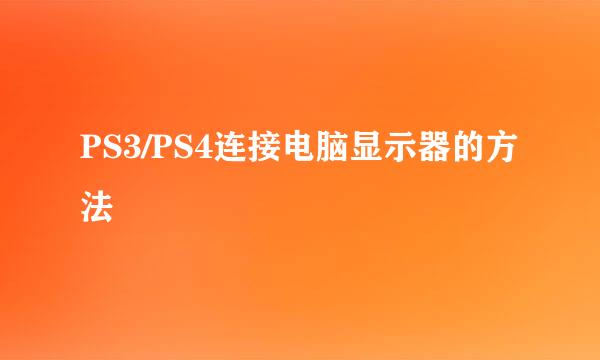 PS3/PS4连接电脑显示器的方法